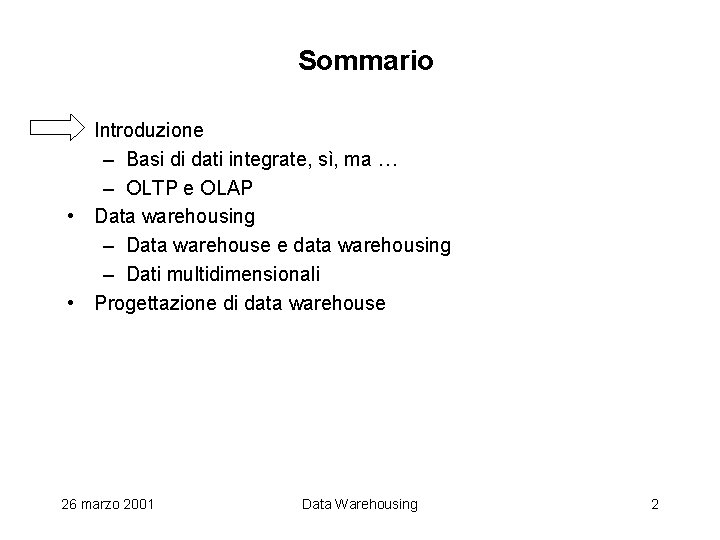 Sommario

Introduzione
– Basi di dati integrate, sì, ma …
– OLTP e OLAP
• Data warehousing
– Data warehouse e data warehousing
– Dati multidimensionali
• Progettazione di data warehouse

26 marzo 2001
Data Warehousing
2